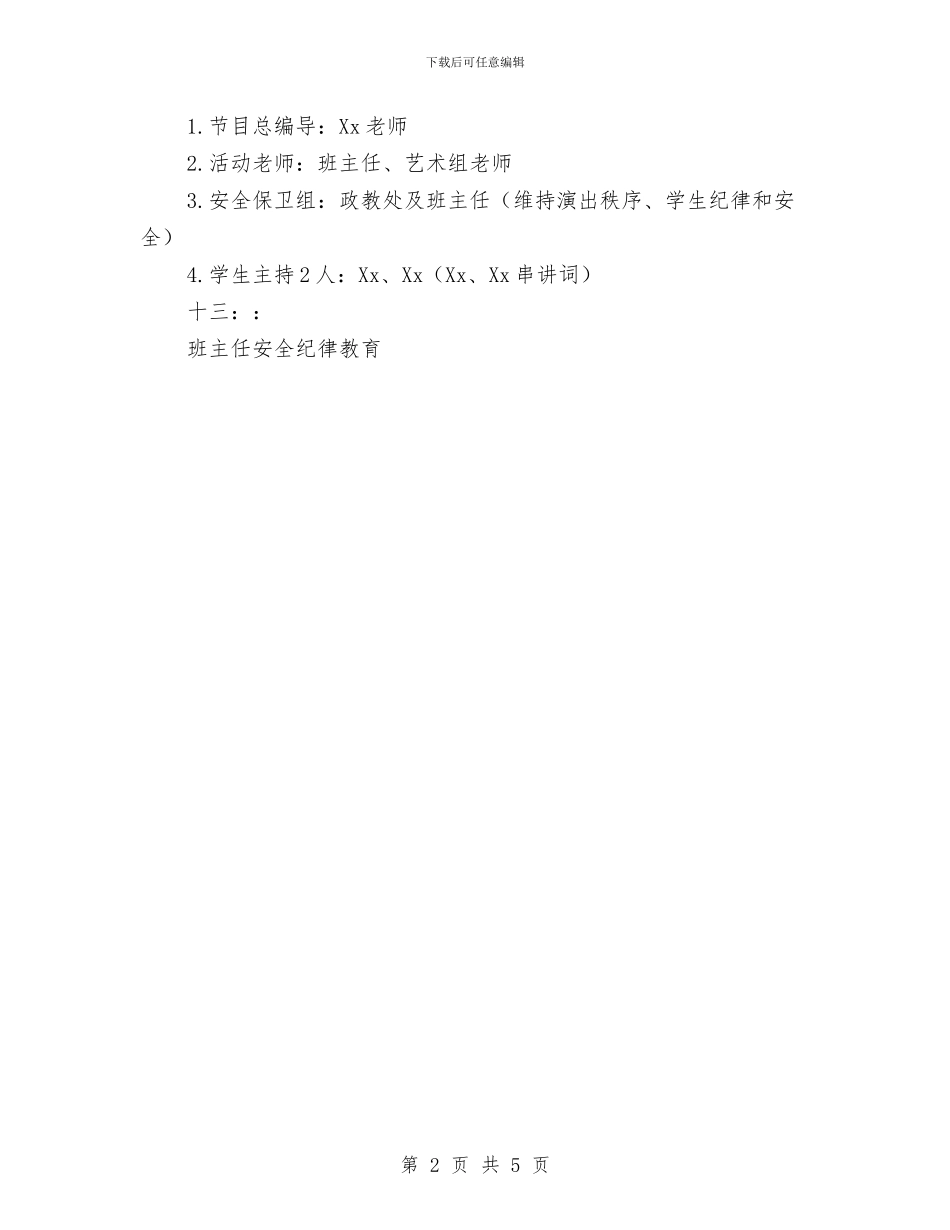 下载后可任意编辑

1.节目总编导：Xx老师

2.活动老师：班主任、艺术组老师

3.安全保卫组：政教处及班主任（维持演出秩序、学生纪律和安全）

4.学生主持2人：Xx、Xx（Xx、Xx串讲词）

十三：：

班主任安全纪律教育

第2页 共5页